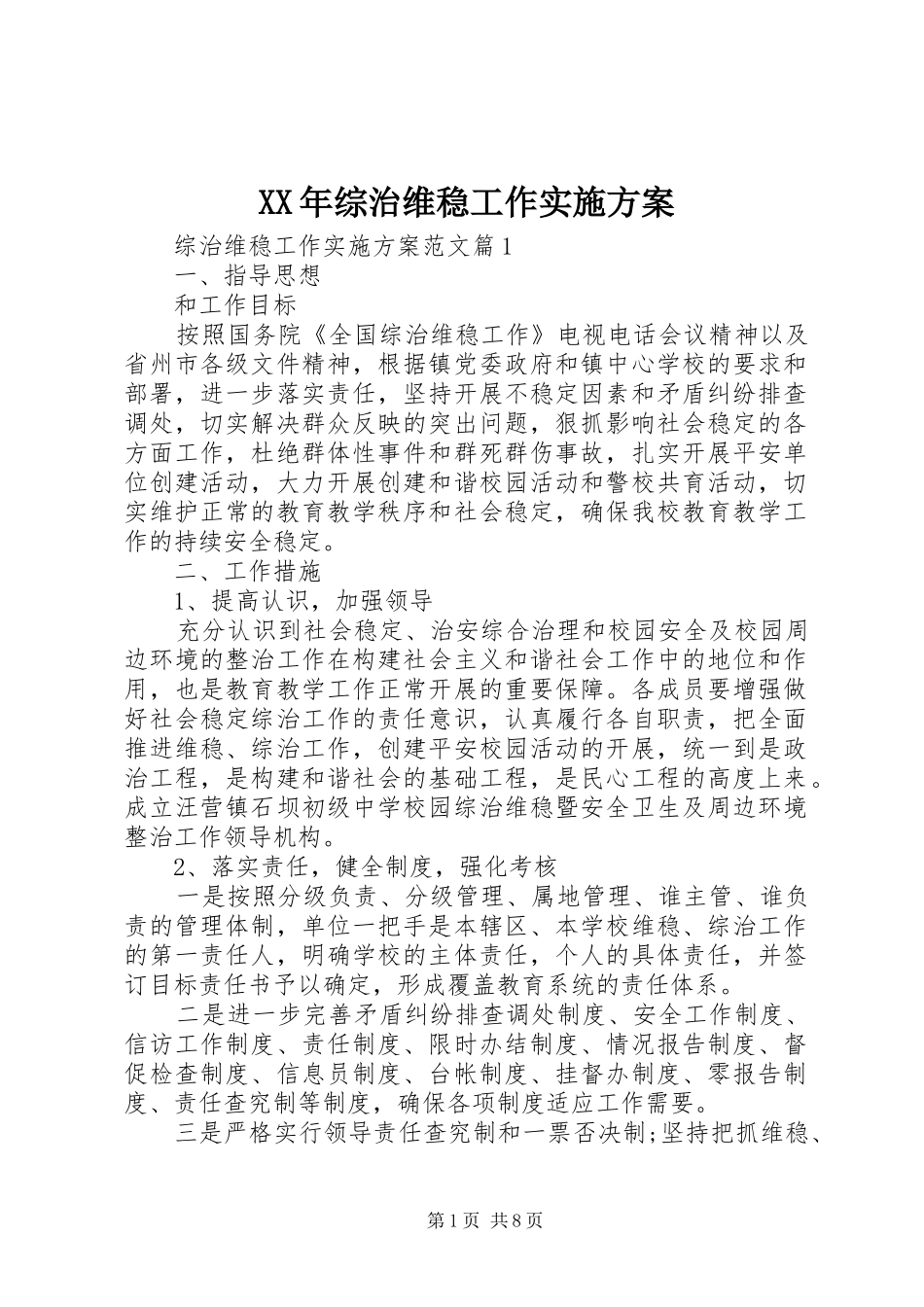 XX年综治维稳工作实施方案

综治维稳工作实施方案范文篇1

一、指导思想

和工作目标

按照国务院《全国综治维稳工作》电视电话会议精神以及省州市各级文件精神，根据镇党委政府和镇中心学校的要求和部署，进一步落实责任，坚持开展不稳定因素和矛盾纠纷排查调处，切实解决群众反映的突出问题，狠抓影响社会稳定的各方面工作，杜绝群体性事件和群死群伤事故，扎实开展平安单位创建活动，大力开展创建和谐校园活动和警校共育活动，切实维护正常的教育教学秩序和社会稳定，确保我校教育教学工作的持续安全稳定。

二、工作措施

1、提高认识，加强领导

充分认识到社会稳定、治安综合治理和校园安全及校园周边环境的整治工作在构建社会主义和谐社会工作中的地位和作用，也是教育教学工作正常开展的重要保障。各成员要增强做好社会稳定综治工作的责任意识，认真履行各自职责，把全面推进维稳、综治工作，创建平安校园活动的开展，统一到是政治工程，是构建和谐社会的基础工程，是民心工程的高度上来。成立汪营镇石坝初级中学校园综治维稳暨安全卫生及周边环境整治工作领导机构。

2、落实责任，健全制度，强化考核

一是按照分级负责、分级管理、属地管理、谁主管、谁负责的管理体制，单位一把手是本辖区、本学校维稳、综治工作的第一责任人，明确学校的主体责任，个人的具体责任，并签订目标责任书予以确定，形成覆盖教育系统的责任体系。

二是进一步完善矛盾纠纷排查调处制度、安全工作制度、信访工作制度、责任制度、限时办结制度、情况报告制度、督促检查制度、信息员制度、台帐制度、挂督办制度、零报告制度、责任查究制等制度，确保各项制度适应工作需要。

三是严格实行领导责任查究制和一票否决制;坚持把抓维稳、

第1页 共8页